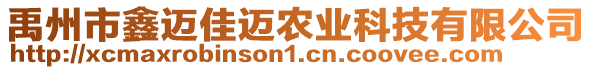 禹州市鑫迈佳迈农业科技有限公司
http://xcmaxrobinson1.cn.coovee.com